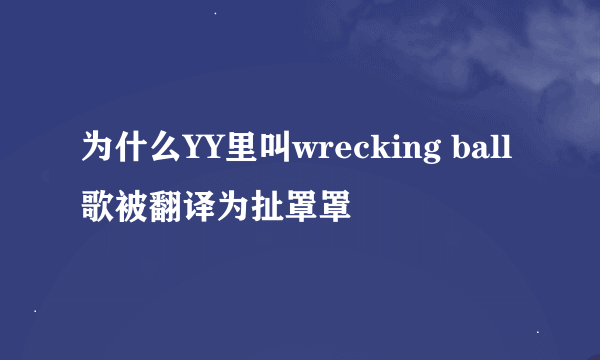 为什么YY里叫wrecking ball歌被翻译为扯罩罩